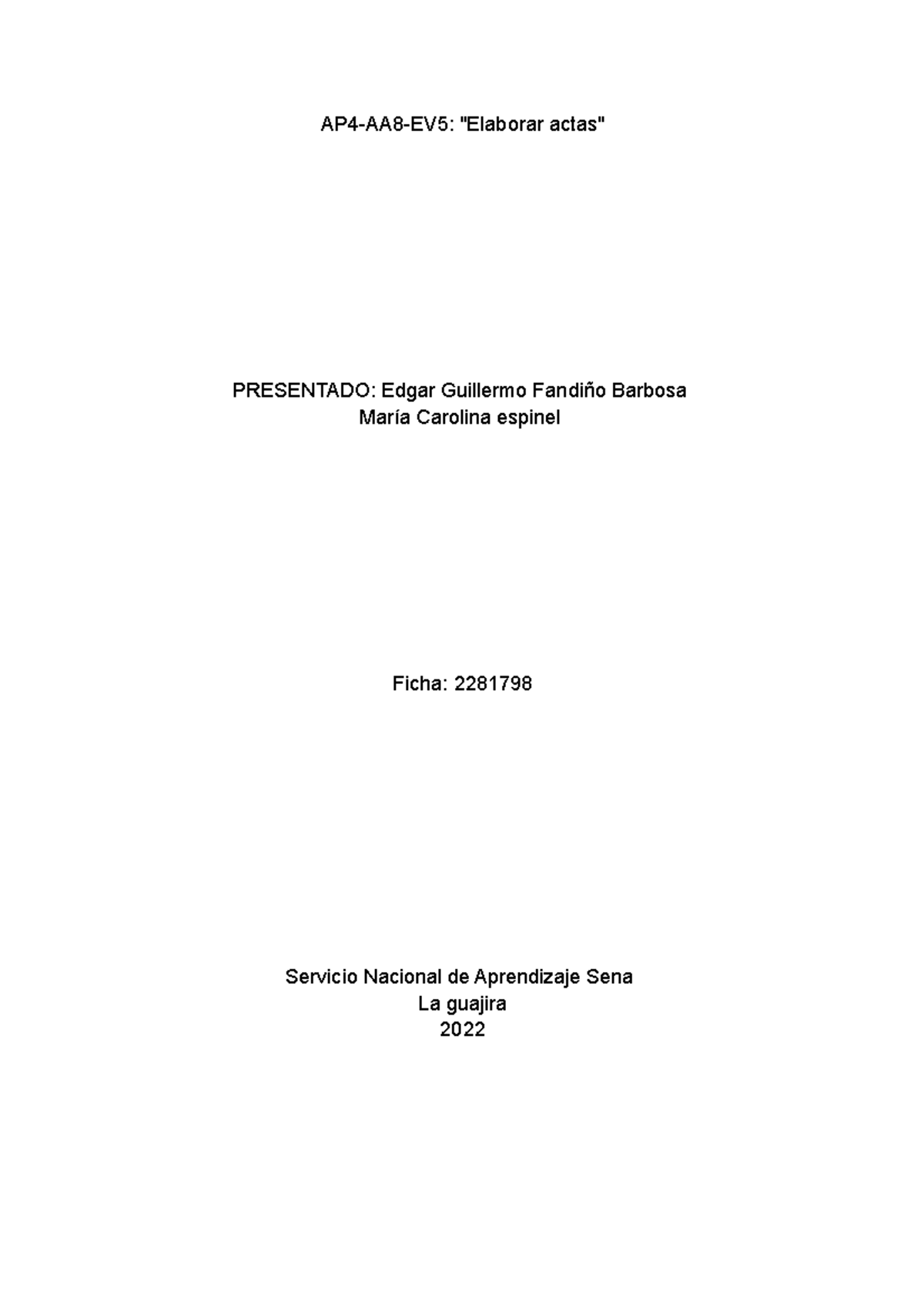 AP4-AA8-EV5: "Elaborar actas"

PRESENTADO: Edgar Guillermo Fandiño Barbosa
María Carolina espinel

Ficha: 2281798

Servicio Nacional de Aprendizaje Sena
La guajira
2022